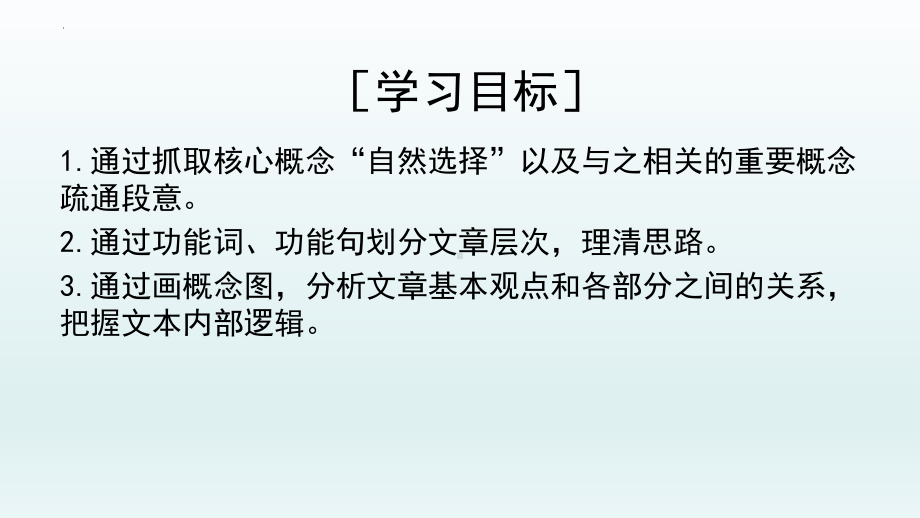 ［学习目标］

1. 通过抓取核心概念“自然选择”以及与之相关的重要概念疏通段意。

2. 通过功能词、功能句划分文章层次，理清思路。

3. 通过画概念图，分析文章基本观点和各部分之间的关系，把握文本内部逻辑。